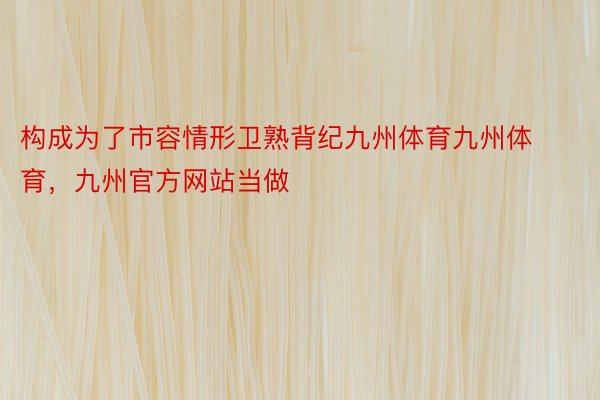 构成为了市容情形卫熟背纪九州体育九州体育，九州官方网站当做